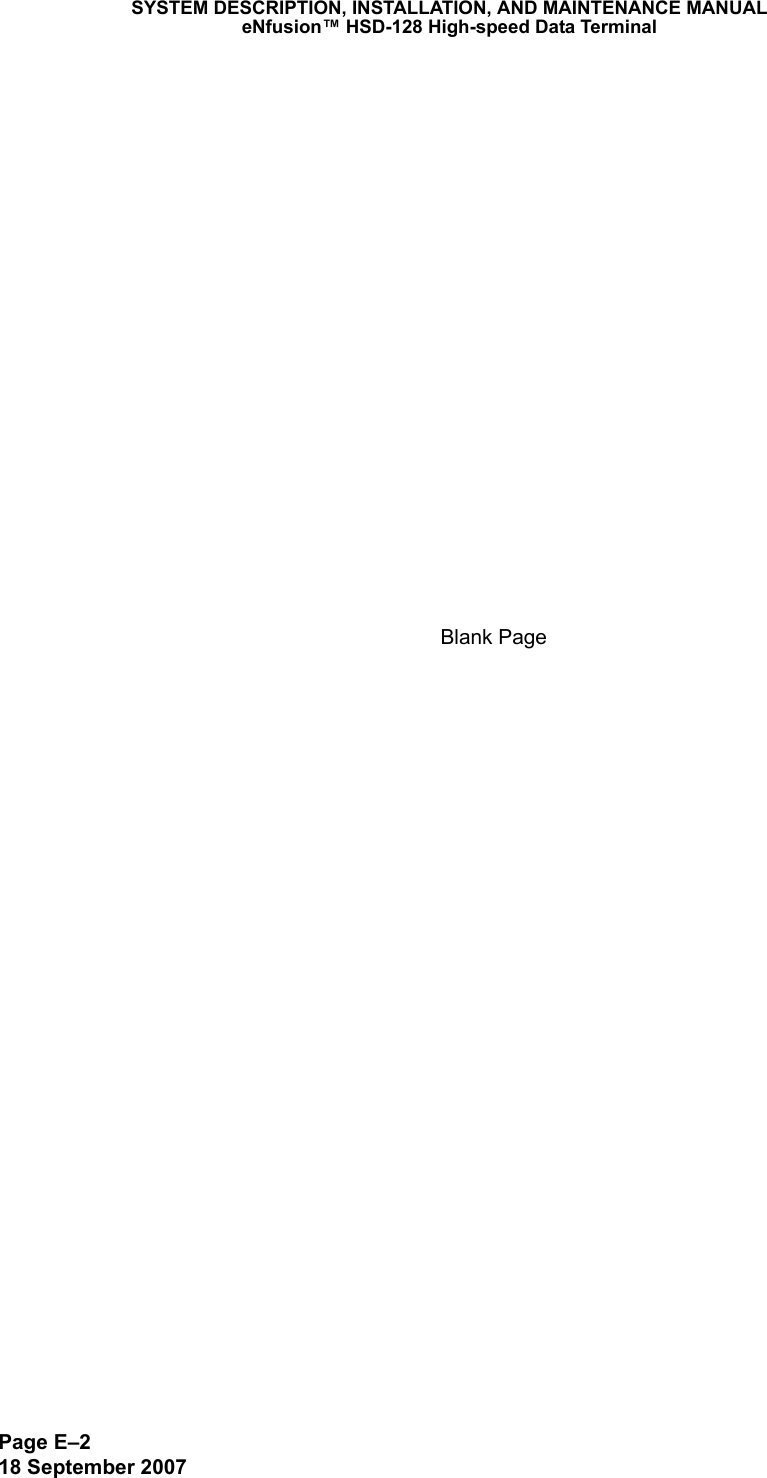 SYSTEM DESCRIPTION, INSTALLATION, AND MAINTENANCE MANUAL
eNfusion™ HSD-128 High-speed Data Terminal

Blank Page

Page E–2
18 September 2007